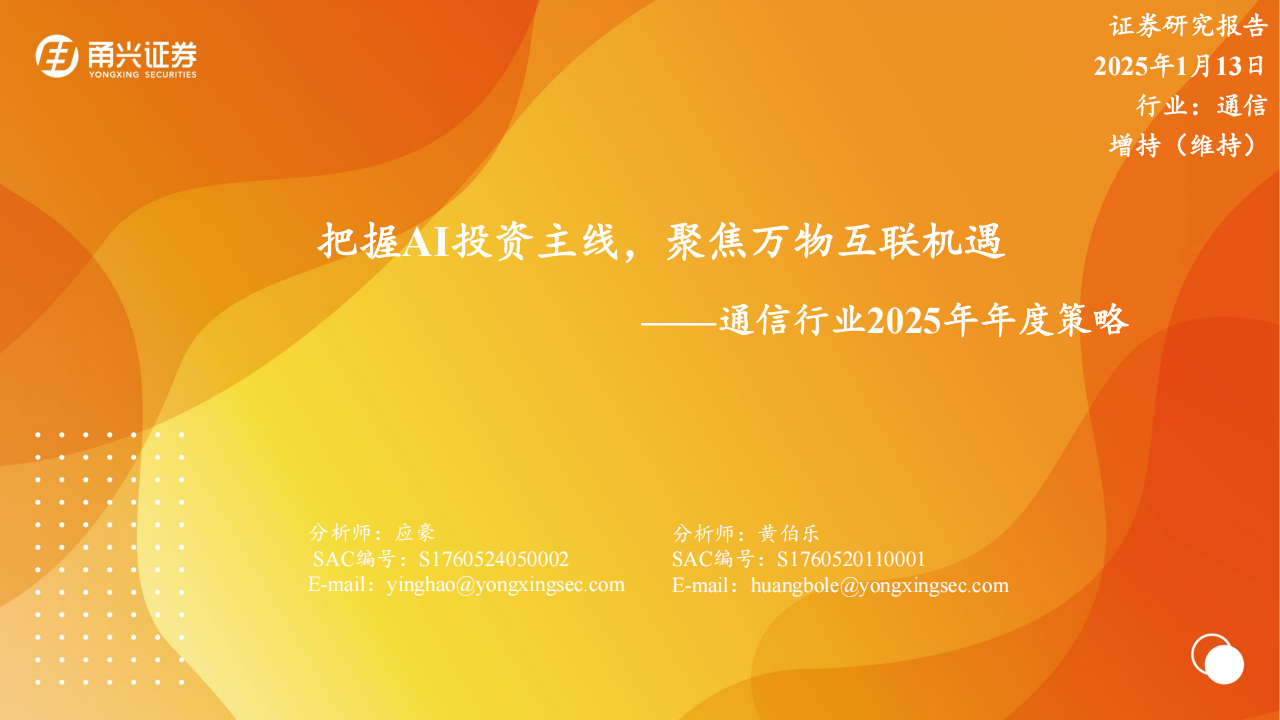 甬兴证券
YONGXING SECURITIES

证券研究报告
2025年1月13日
行业：通信
增持（维持）

把握AI投资主线，聚焦万物互联机遇
——通信行业2025年年度策略

分析师：应豪
SAC编号：S1760524050002
E-mail：yinghao@yongxingsec.com

分析师：黄伯乐
SAC编号：S1760520110001
E-mail：huangbole@yongxingsec.com